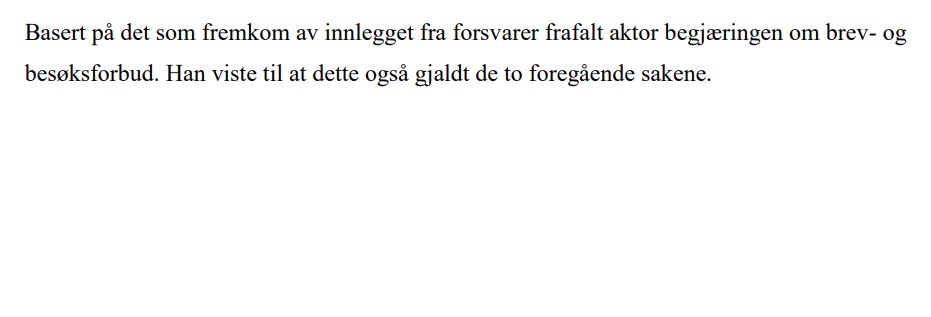 Basert på det som fremkom av innlegget fra forsvarer frafalt aktor begjæringen om brev- og besøksforbud. Han viste til at dette også gjaldt de to foregående sakene.